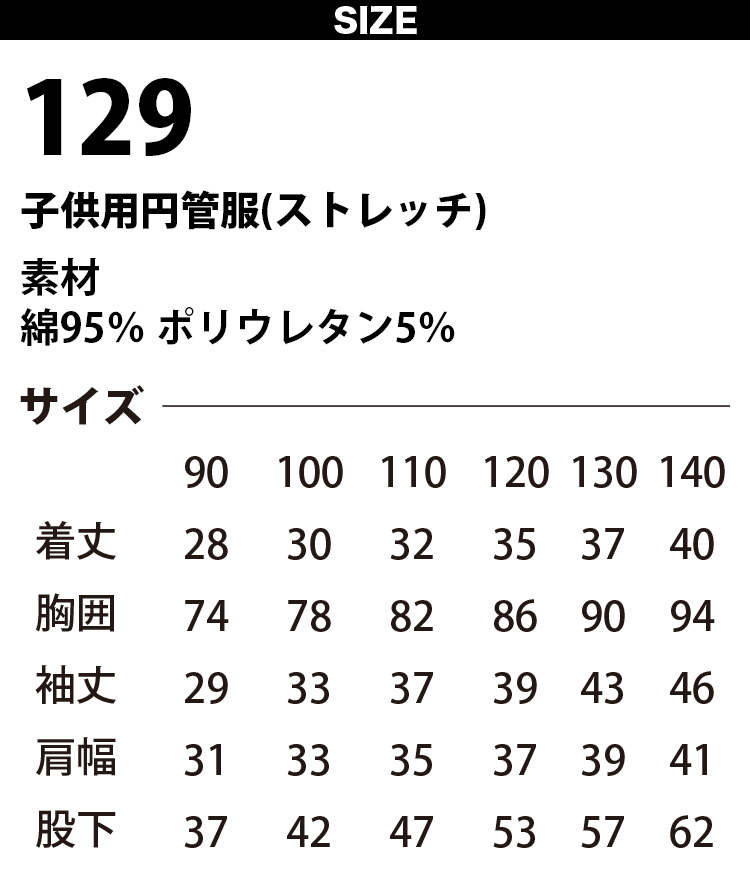 SIZE

129

子供用円管服(ストレッチ)

素材
綿95% ポリウレタン5%

サイズ

|  | 90 | 100 | 110 | 120 | 130 | 140 |
|---|---|---|---|---|---|---|
| 着丈 | 28 | 30 | 32 | 35 | 37 | 40 |
| 胸囲 | 74 | 78 | 82 | 86 | 90 | 94 |
| 袖丈 | 29 | 33 | 37 | 39 | 43 | 46 |
| 肩幅 | 31 | 33 | 35 | 37 | 39 | 41 |
| 股下 | 37 | 42 | 47 | 53 | 57 | 62 |